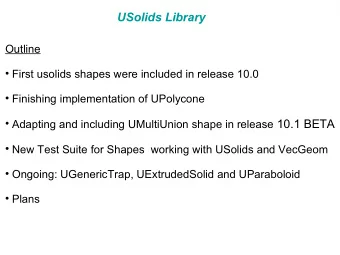 USolids Library

Outline

• First usolids shapes were included in release 10.0

• Finishing implementation of UPolycone

• Adapting and including UMultiUnion shape in release 10.1 BETA

• New Test Suite for Shapes working with USolids and VecGeom

• Ongoing: UGenericTrap, UExtrudedSolid and UParaboloid

• Plans